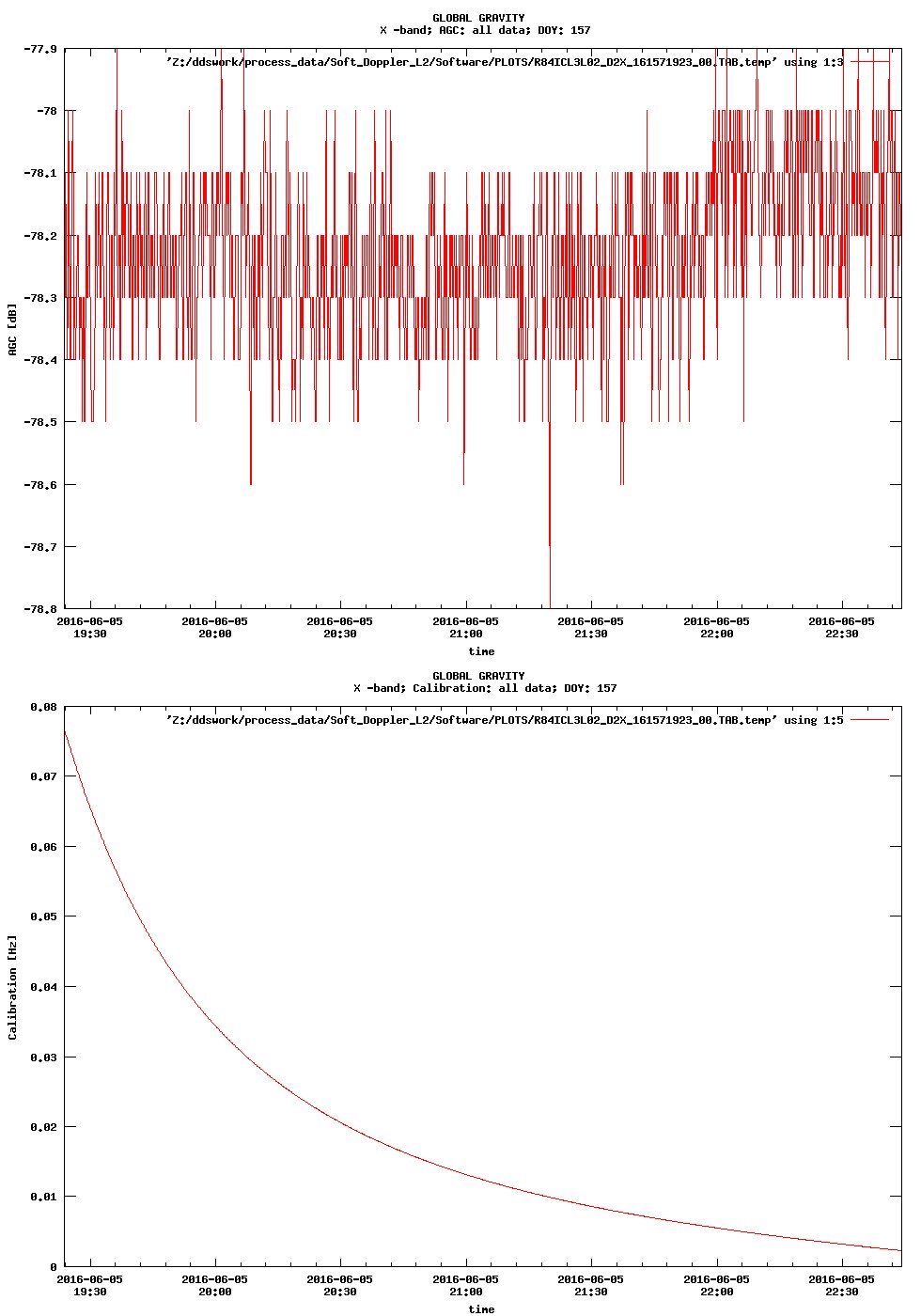 GLOBAL GRAVITY
X -band; AGC: all data; DOY: 157

'Z:/ddswork/process_data/Soft_Doppler_L2/Software/PLOTS/R84ICL3L02_D2X_161571923_00.TAB.temp' using 1:3

-77.9
-78
-78.1
-78.2
-78.3
-78.4
-78.5
-78.6
-78.7
-78.8

AGC [dB]

2016-06-05 19:30
2016-06-05 20:00
2016-06-05 20:30
2016-06-05 21:00
2016-06-05 21:30
2016-06-05 22:00
2016-06-05 22:30

time

GLOBAL GRAVITY
X -band; Calibration: all data; DOY: 157

'Z:/ddswork/process_data/Soft_Doppler_L2/Software/PLOTS/R84ICL3L02_D2X_161571923_00.TAB.temp' using 1:5

0.08
0.07
0.06
0.05
0.04
0.03
0.02
0.01
0

Calibration [Hz]

2016-06-05 19:30
2016-06-05 20:00
2016-06-05 20:30
2016-06-05 21:00
2016-06-05 21:30
2016-06-05 22:00
2016-06-05 22:30

time